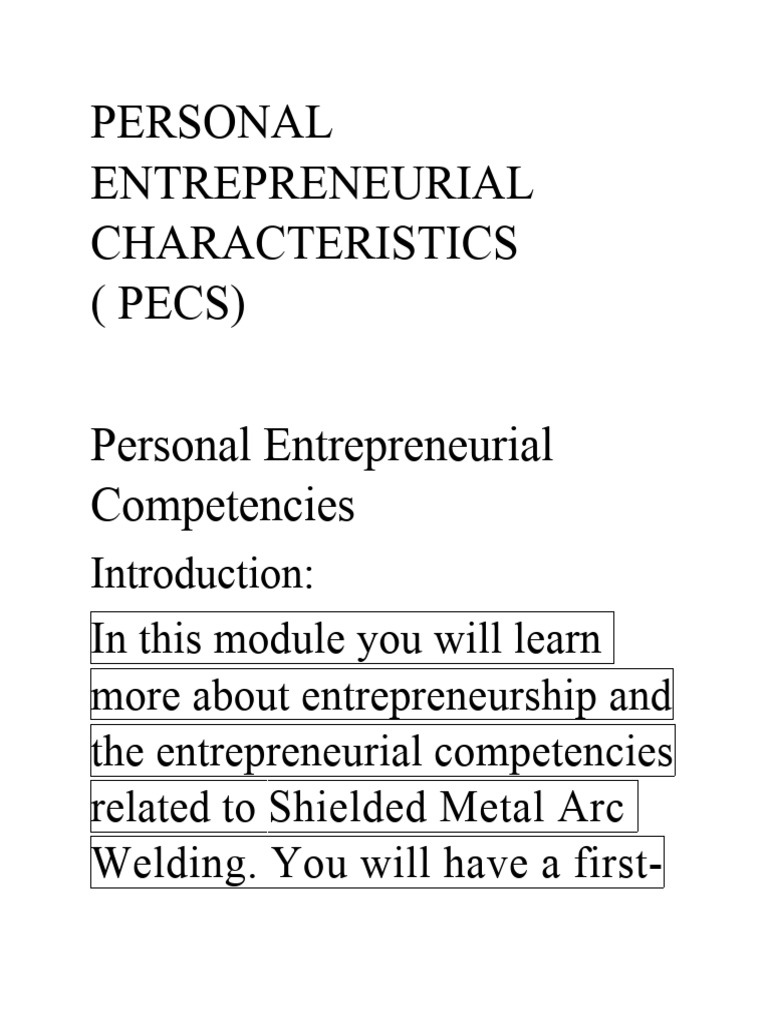 PERSONAL ENTREPRENEURIAL CHARACTERISTICS ( PECS)

Personal Entrepreneurial Competencies

Introduction:

In this module you will learn more about entrepreneurship and the entrepreneurial competencies related to Shielded Metal Arc Welding. You will have a first-